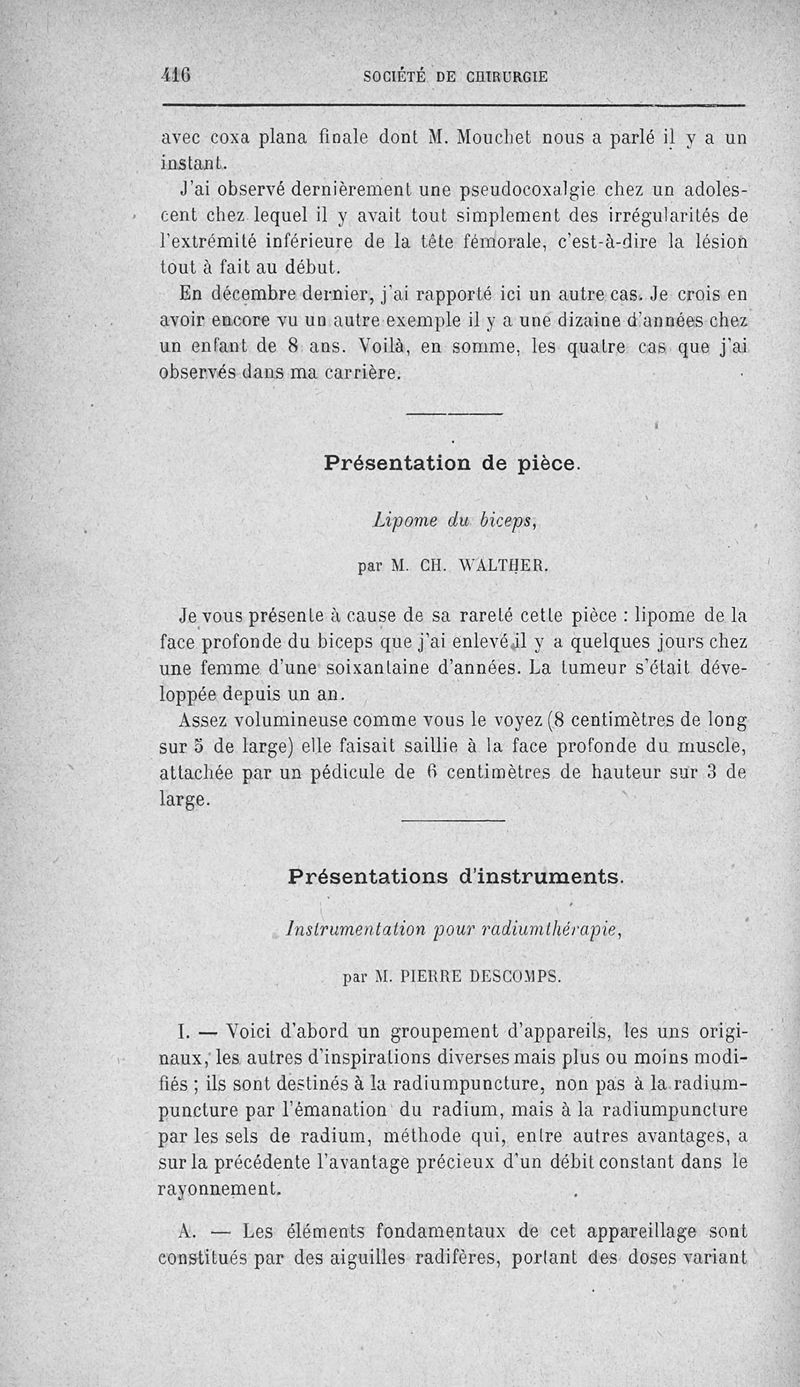 416 SOCIÉTÉ DE CHIRURGIE

avec coxa plana finale dont M. Mouchet nous a parlé il y a un instant.

J'ai observé dernièrement une pseudocoxalgie chez un adolescent chez lequel il y avait tout simplement des irrégularités de l'extrémité inférieure de la tête fémorale, c'est-à-dire la lésion tout à fait au début.

En décembre dernier, j'ai rapporté ici un autre cas. Je crois en avoir encore vu un autre exemple il y a une dizaine d'années chez un enfant de 8 ans. Voilà, en somme, les quatre cas que j'ai observés dans ma carrière.

Présentation de pièce.

Lipome du biceps,

par M. CH. WALTHER.

Je vous présente à cause de sa rareté cette pièce : lipome de la face profonde du biceps que j'ai enlevé il y a quelques jours chez une femme d'une soixantaine d'années. La tumeur s'était développée depuis un an.

Assez volumineuse comme vous le voyez (8 centimètres de long sur 5 de large) elle faisait saillie à la face profonde du muscle, attachée par un pédicule de 6 centimètres de hauteur sur 3 de large.

Présentations d'instruments.

Instrumentation pour radiumthérapie,

par M. PIERRE DESCOMPS.

I. — Voici d'abord un groupement d'appareils, les uns originaux, les autres d'inspirations diverses mais plus ou moins modifiés ; ils sont destinés à la radiumpuncture, non pas à la radiumpuncture par l'émanation du radium, mais à la radiumpuncture par les sels de radium, méthode qui, entre autres avantages, a sur la précédente l'avantage précieux d'un débit constant dans le rayonnement.

A. — Les éléments fondamentaux de cet appareillage sont constitués par des aiguilles radifères, portant des doses variant